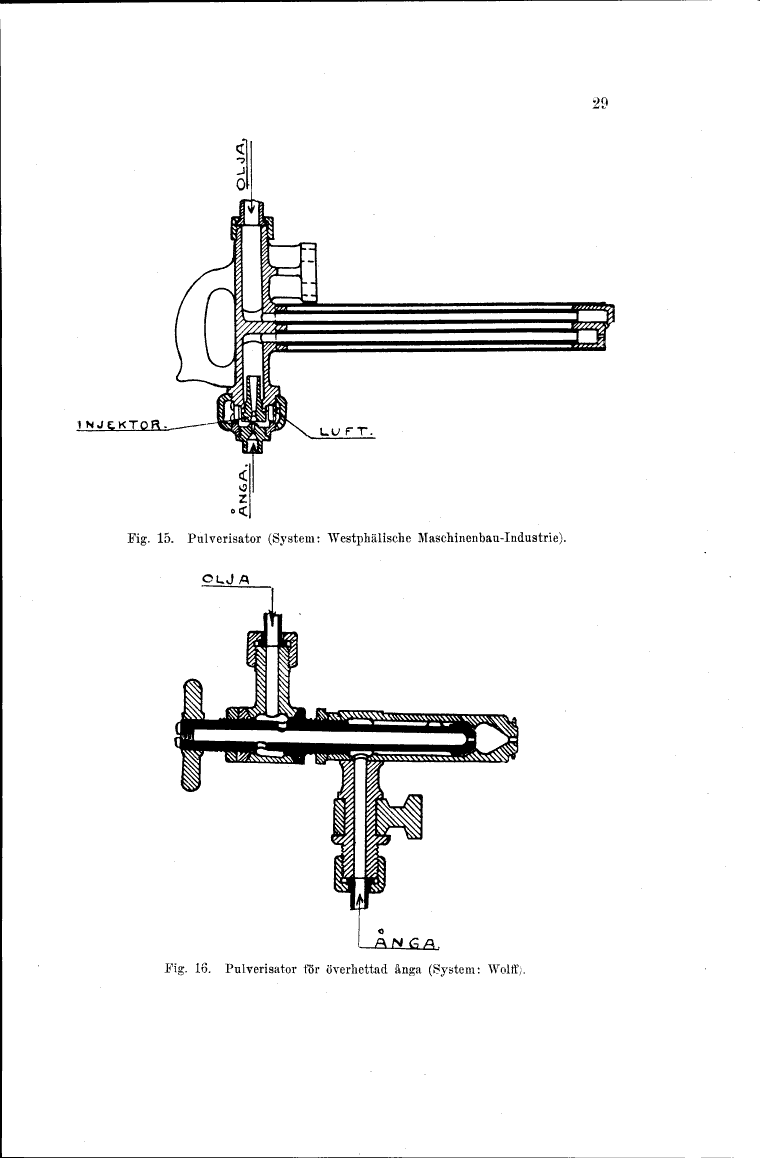 29

OLJA

INJEKTOR.

LUFT.

ÅNGA.

Fig. 15. Pulverisator (System: Westphälische Maschinenbau-Industrie).

OLJA

ÅNGA.

Fig. 16. Pulverisator för överhettad ånga (System: Wolff).